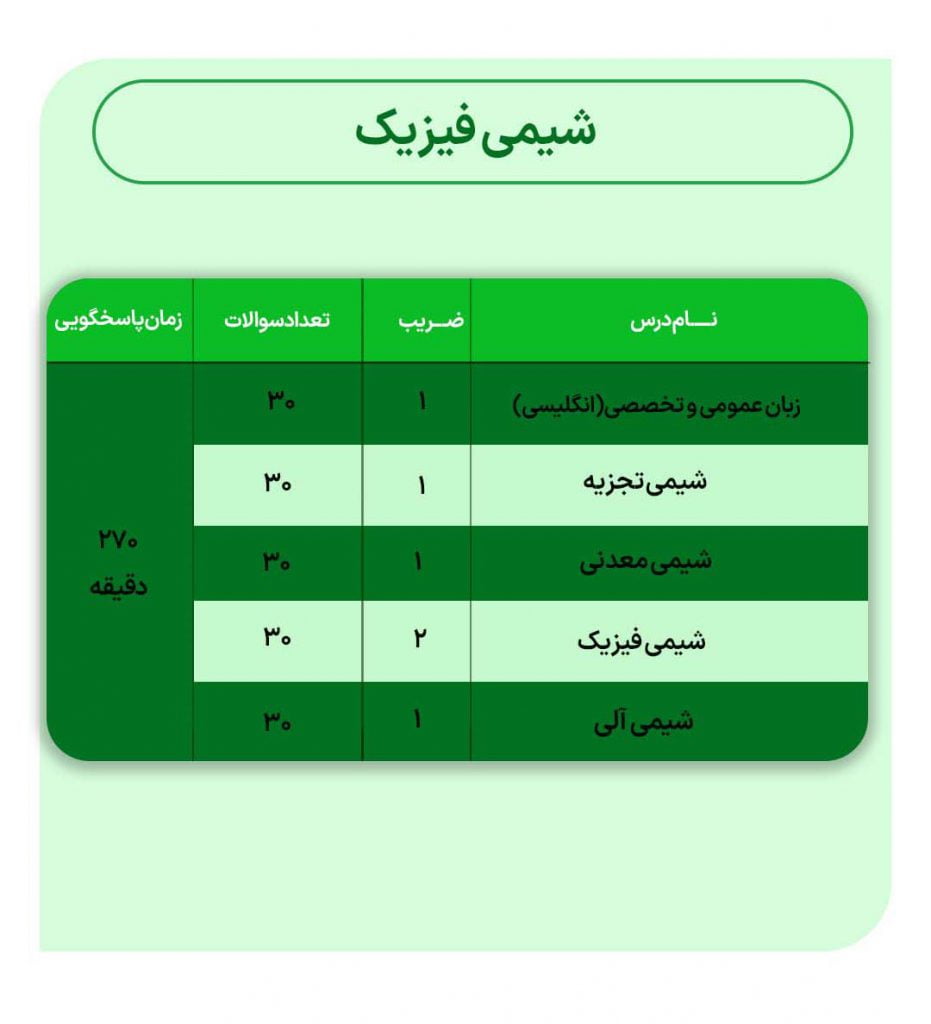 شیمی فیزیک

| نام درس | ضریب | تعداد سوالات | زمان پاسخگویی |
|---|---|---|---|
| زبان عمومی و تخصصی (انگلیسی) | ۱ | ۳۰ | ۲۷۰ دقیقه |
| شیمی تجزیه | ۱ | ۳۰ | |
| شیمی معدنی | ۱ | ۳۰ | |
| شیمی فیزیک | ۲ | ۳۰ | |
| شیمی آلی | ۱ | ۳۰ | |